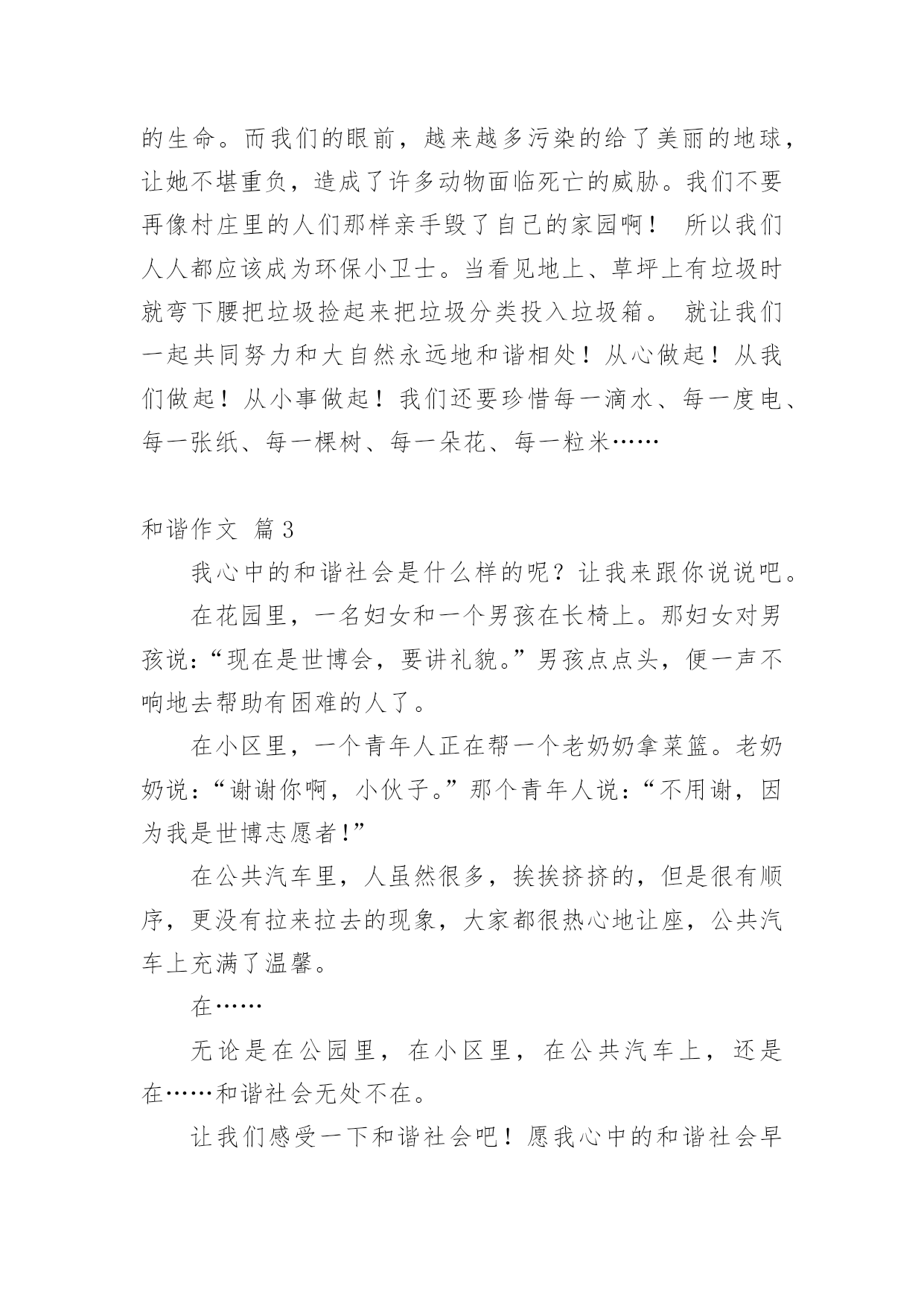 的生命。而我们的眼前，越来越多污染的给了美丽的地球，让她不堪重负，造成了许多动物面临死亡的威胁。我们不要再像村庄里的人们那样亲手毁了自己的家园啊！ 所以我们人人都应该成为环保小卫士。当看见地上、草坪上有垃圾时就弯下腰把垃圾捡起来把垃圾分类投入垃圾箱。 就让我们一起共同努力和大自然永远地和谐相处！从心做起！从我们做起！从小事做起！我们还要珍惜每一滴水、每一度电、每一张纸、每一棵树、每一朵花、每一粒米……

和谐作文 篇3

我心中的和谐社会是什么样的呢？让我来跟你说说吧。

在花园里，一名妇女和一个男孩在长椅上。那妇女对男孩说：“现在是世博会，要讲礼貌。”男孩点点头，便一声不响地去帮助有困难的人了。

在小区里，一个青年人正在帮一个老奶奶拿菜篮。老奶奶说：“谢谢你啊，小伙子。”那个青年人说：“不用谢，因为我是世博志愿者！”

在公共汽车里，人虽然很多，挨挨挤挤的，但是很有顺序，更没有拉来拉去的现象，大家都很热心地让座，公共汽车上充满了温馨。

在……

无论是在公园里，在小区里，在公共汽车上，还是在……和谐社会无处不在。

让我们感受一下和谐社会吧！愿我心中的和谐社会早